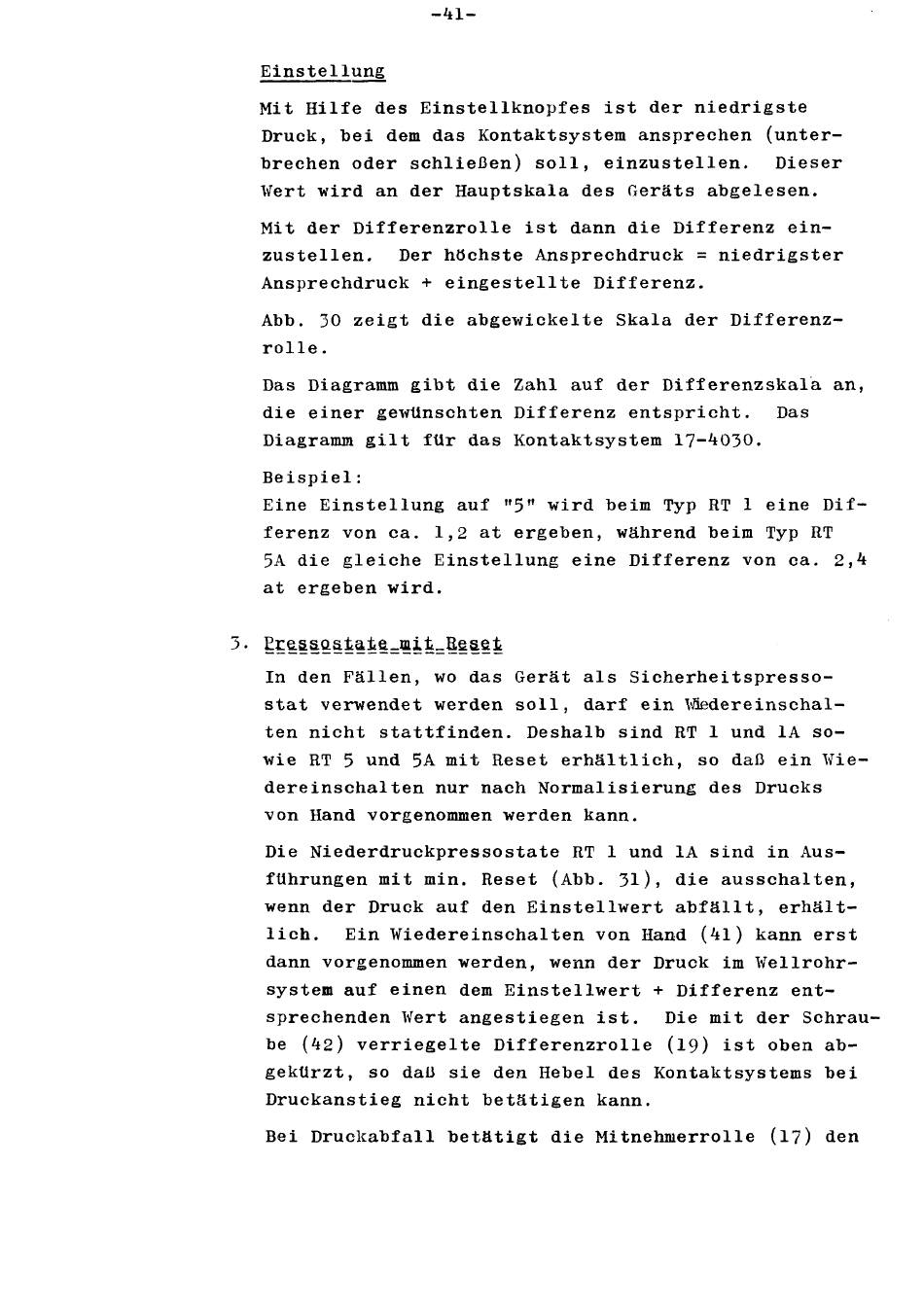 -41-

Einstellung

Mit Hilfe des Einstellknopfes ist der niedrigste Druck, bei dem das Kontaktsystem ansprechen (unterbrechen oder schließen) soll, einzustellen. Dieser Wert wird an der Hauptskala des Geräts abgelesen.

Mit der Differenzrolle ist dann die Differenz einzustellen. Der höchste Ansprechdruck = niedrigster Ansprechdruck + eingestellte Differenz.

Abb. 30 zeigt die abgewickelte Skala der Differenzrolle.

Das Diagramm gibt die Zahl auf der Differenzskala an, die einer gewünschten Differenz entspricht. Das Diagramm gilt für das Kontaktsystem 17-4030.

Beispiel:
Eine Einstellung auf "5" wird beim Typ RT 1 eine Differenz von ca. 1,2 at ergeben, während beim Typ RT 5A die gleiche Einstellung eine Differenz von ca. 2,4 at ergeben wird.

3. Pressostate mit Reset

In den Fällen, wo das Gerät als Sicherheitspressostat verwendet werden soll, darf ein Wiedereinschalten nicht stattfinden. Deshalb sind RT 1 und 1A sowie RT 5 und 5A mit Reset erhältlich, so daß ein Wiedereinschalten nur nach Normalisierung des Drucks von Hand vorgenommen werden kann.

Die Niederdruckpressostate RT 1 und 1A sind in Ausführungen mit min. Reset (Abb. 31), die ausschalten, wenn der Druck auf den Einstellwert abfällt, erhältlich. Ein Wiedereinschalten von Hand (41) kann erst dann vorgenommen werden, wenn der Druck im Wellrohrsystem auf einen dem Einstellwert + Differenz entsprechenden Wert angestiegen ist. Die mit der Schraube (42) verriegelte Differenzrolle (19) ist oben abgekürzt, so daß sie den Hebel des Kontaktsystems bei Druckanstieg nicht betätigen kann.

Bei Druckabfall betätigt die Mitnehmerrolle (17) den